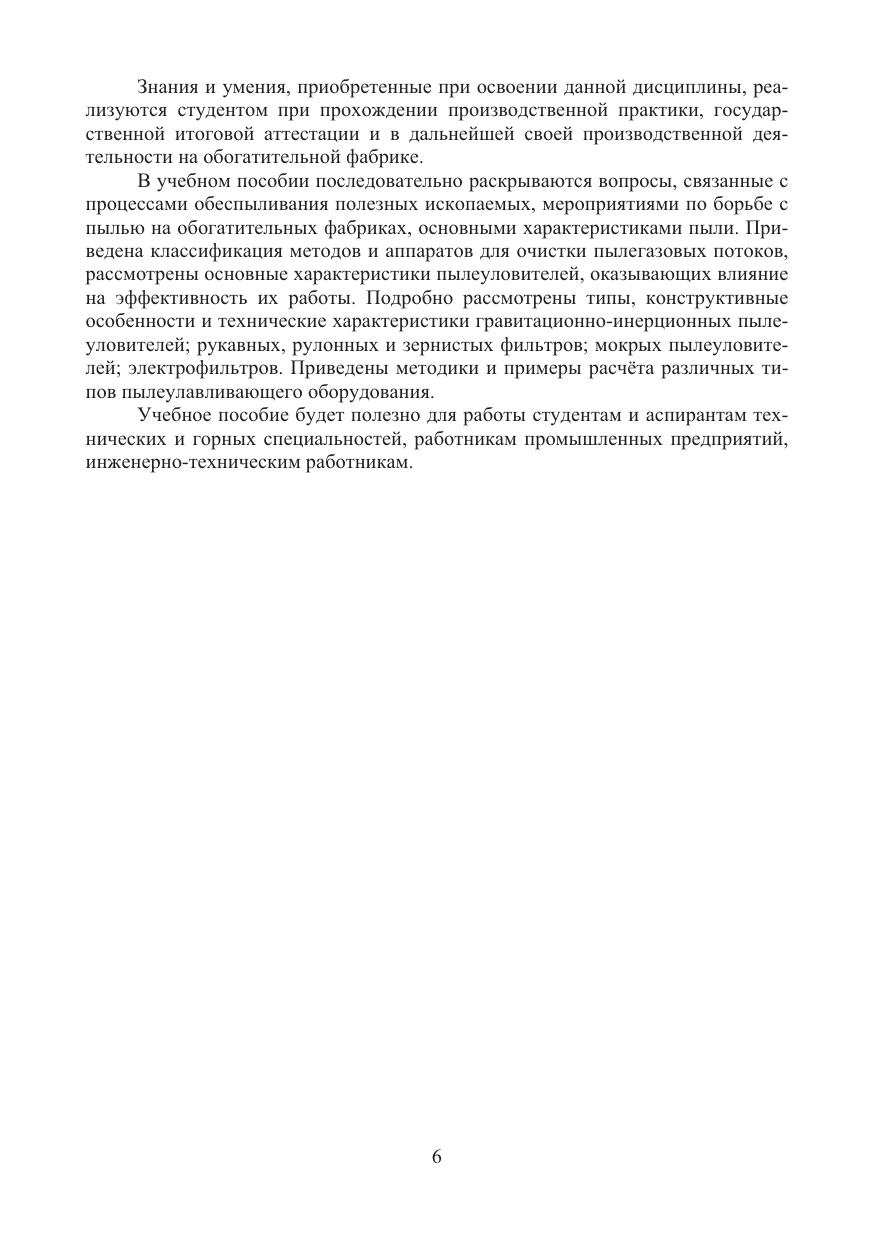 Знания и умения, приобретенные при освоении данной дисциплины, реализуются студентом при прохождении производственной практики, государственной итоговой аттестации и в дальнейшей своей производственной деятельности на обогатительной фабрике.

В учебном пособии последовательно раскрываются вопросы, связанные с процессами обеспыливания полезных ископаемых, мероприятиями по борьбе с пылью на обогатительных фабриках, основными характеристиками пыли. Приведена классификация методов и аппаратов для очистки пылегазовых потоков, рассмотрены основные характеристики пылеуловителей, оказывающих влияние на эффективность их работы. Подробно рассмотрены типы, конструктивные особенности и технические характеристики гравитационно-инерционных пылеуловителей; рукавных, рулонных и зернистых фильтров; мокрых пылеуловителей; электрофильтров. Приведены методики и примеры расчёта различных типов пылеулавливающего оборудования.

Учебное пособие будет полезно для работы студентам и аспирантам технических и горных специальностей, работникам промышленных предприятий, инженерно-техническим работникам.

6